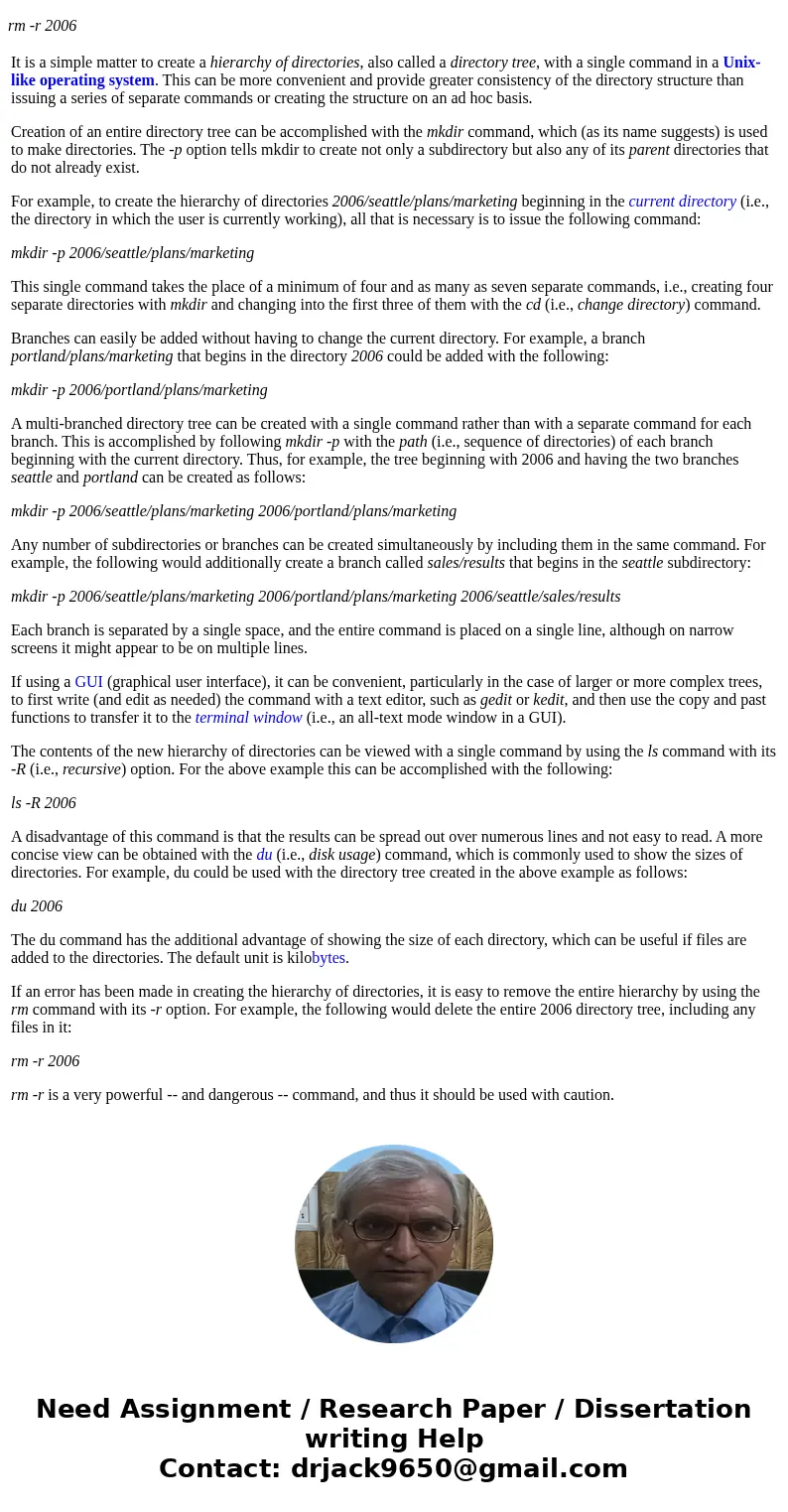 rm -r 2006

It is a simple matter to create a hierarchy of directories, also called a directory tree, with a single command in a Unix-like operating system. This can be more convenient and provide greater consistency of the directory structure than issuing a series of separate commands or creating the structure on an ad hoc basis.

Creation of an entire directory tree can be accomplished with the mkdir command, which (as its name suggests) is used to make directories. The -p option tells mkdir to create not only a subdirectory but also any of its parent directories that do not already exist.

For example, to create the hierarchy of directories 2006/seattle/plans/marketing beginning in the current directory (i.e., the directory in which the user is currently working), all that is necessary is to issue the following command:

mkdir -p 2006/seattle/plans/marketing

This single command takes the place of a minimum of four and as many as seven separate commands, i.e., creating four separate directories with mkdir and changing into the first three of them with the cd (i.e., change directory) command.

Branches can easily be added without having to change the current directory. For example, a branch portland/plans/marketing that begins in the directory 2006 could be added with the following:

mkdir -p 2006/portland/plans/marketing

A multi-branched directory tree can be created with a single command rather than with a separate command for each branch. This is accomplished by following mkdir -p with the path (i.e., sequence of directories) of each branch beginning with the current directory. Thus, for example, the tree beginning with 2006 and having the two branches seattle and portland can be created as follows:

mkdir -p 2006/seattle/plans/marketing 2006/portland/plans/marketing

Any number of subdirectories or branches can be created simultaneously by including them in the same command. For example, the following would additionally create a branch called sales/results that begins in the seattle subdirectory:

mkdir -p 2006/seattle/plans/marketing 2006/portland/plans/marketing 2006/seattle/sales/results

Each branch is separated by a single space, and the entire command is placed on a single line, although on narrow screens it might appear to be on multiple lines.

If using a GUI (graphical user interface), it can be convenient, particularly in the case of larger or more complex trees, to first write (and edit as needed) the command with a text editor, such as gedit or kedit, and then use the copy and past functions to transfer it to the terminal window (i.e., an all-text mode window in a GUI).

The contents of the new hierarchy of directories can be viewed with a single command by using the ls command with its -R (i.e., recursive) option. For the above example this can be accomplished with the following:

ls -R 2006

A disadvantage of this command is that the results can be spread out over numerous lines and not easy to read. A more concise view can be obtained with the du (i.e., disk usage) command, which is commonly used to show the sizes of directories. For example, du could be used with the directory tree created in the above example as follows:

du 2006

The du command has the additional advantage of showing the size of each directory, which can be useful if files are added to the directories. The default unit is kilobytes.

If an error has been made in creating the hierarchy of directories, it is easy to remove the entire hierarchy by using the rm command with its -r option. For example, the following would delete the entire 2006 directory tree, including any files in it:

rm -r 2006

rm -r is a very powerful -- and dangerous -- command, and thus it should be used with caution.

Need Assignment / Research Paper / Dissertation writing Help
Contact: drjack9650@gmail.com